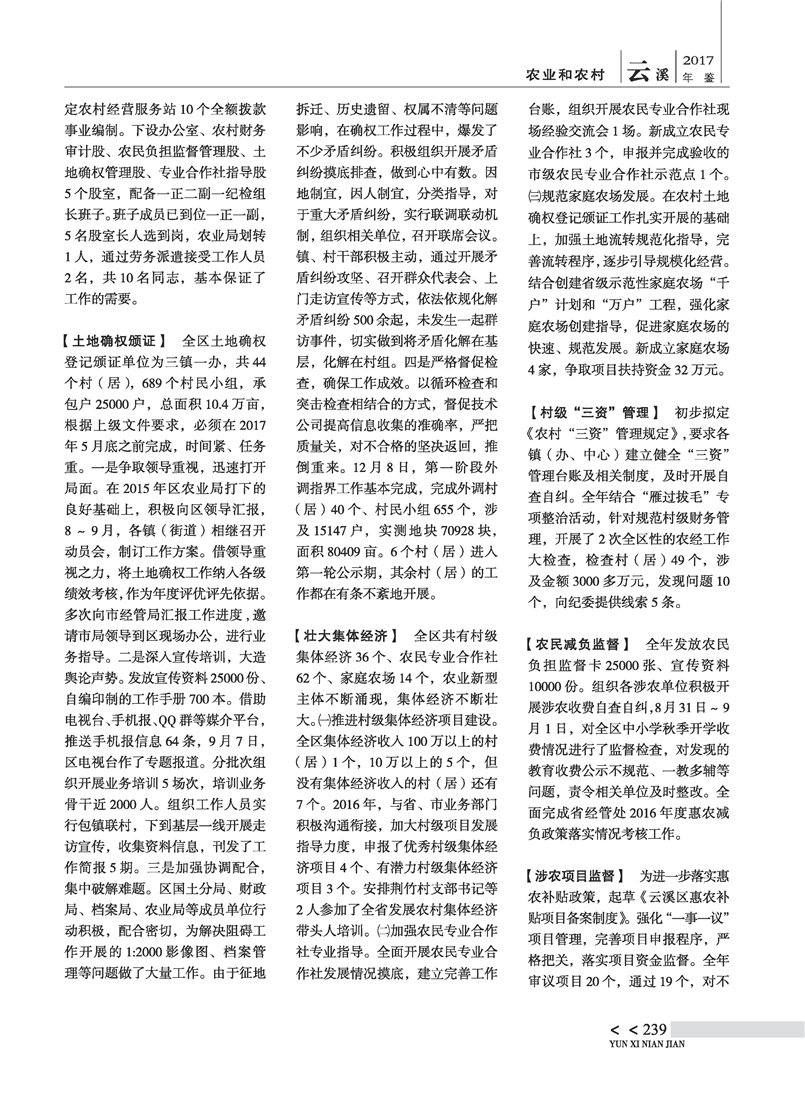 农业和农村 云溪 2017 年鉴

定农村经营服务站10个全额拨款事业编制。下设办公室、农村财务审计股、农民负担监督管理股、土地确权管理股、专业合作社指导股5个股室，配备一正二副一纪检组长班子。班子成员已到位一正一副，5名股室长人选到岗，农业局划转1人，通过劳务派遣接受工作人员2名，共10名同志，基本保证了工作的需要。

【土地确权颁证】 全区土地确权登记颁证单位为三镇一办，共44个村（居），689个村民小组，承包户25000户，总面积10.4万亩，根据上级文件要求，必须在2017年5月底之前完成，时间紧、任务重。一是争取领导重视，迅速打开局面。在2015年区农业局打下的良好基础上，积极向区领导汇报，8～9月，各镇（街道）相继召开动员会，制订工作方案。借领导重视之力，将土地确权工作纳入各级绩效考核，作为年度评优评先依据。多次向市经管局汇报工作进度，邀请市局领导到区现场办公，进行业务指导。二是深入宣传培训，大造舆论声势。发放宣传资料25000份、自编印制的工作手册700本。借助电视台、手机报、QQ群等媒介平台，推送手机报信息64条，9月7日，区电视台作了专题报道。分批次组织开展业务培训5场次，培训业务骨干近2000人。组织工作人员实行包镇联村，下到基层一线开展走访宣传，收集资料信息，刊发了工作简报5期。三是加强协调配合，集中破解难题。区国土分局、财政局、档案局、农业局等成员单位行动积极，配合密切，为解决阻碍工作开展的1:2000影像图、档案管理等问题做了大量工作。由于征地拆迁、历史遗留、权属不清等问题影响，在确权工作过程中，爆发了不少矛盾纠纷。积极组织开展矛盾纠纷摸底排查，做到心中有数。因地制宜，因人制宜，分类指导，对于重大矛盾纠纷，实行联调联动机制，组织相关单位，召开联席会议。镇、村干部积极主动，通过开展矛盾纠纷攻坚、召开群众代表会、上门走访宣传等方式，依法依规化解矛盾纠纷500余起，未发生一起群访事件，切实做到将矛盾化解在基层，化解在村组。四是严格督促检查，确保工作成效。以循环检查和突击检查相结合的方式，督促技术公司提高信息收集的准确率，严把质量关，对不合格的坚决返回，推倒重来。12月8日，第一阶段外调指界工作基本完成，完成外调村（居）40个、村民小组655个，涉及15147户，实测地块70928块，面积80409亩。6个村（居）进入第一轮公示期，其余村（居）的工作都在有条不紊地开展。

【壮大集体经济】 全区共有村级集体经济36个、农民专业合作社62个、家庭农场14个，农业新型主体不断涌现，集体经济不断壮大。㈠推进村级集体经济项目建设。全区集体经济收入100万以上的村（居）1个，10万以上的5个，但没有集体经济收入的村（居）还有7个。2016年，与省、市业务部门积极沟通衔接，加大村级项目发展指导力度，申报了优秀村级集体经济项目4个、有潜力村级集体经济项目3个。安排荆竹村支部书记等2人参加了全省发展农村集体经济带头人培训。㈡加强农民专业合作社专业指导。全面开展农民专业合作社发展情况摸底，建立完善工作台账，组织开展农民专业合作社现场经验交流会1场。新成立农民专业合作社3个，申报并完成验收的市级农民专业合作社示范点1个。㈢规范家庭农场发展。在农村土地确权登记颁证工作扎实开展的基础上，加强土地流转规范化指导，完善流转程序，逐步引导规模化经营。结合创建省级示范性家庭农场“千户”计划和“万户”工程，强化家庭农场创建指导，促进家庭农场的快速、规范发展。新成立家庭农场4家，争取项目扶持资金32万元。

【村级“三资”管理】 初步拟定《农村“三资”管理规定》，要求各镇（办、中心）建立健全“三资”管理台账及相关制度，及时开展自查自纠。全年结合“雁过拔毛”专项整治活动，针对规范村级财务管理，开展了2次全区性的农经工作大检查，检查村（居）49个，涉及金额3000多万元，发现问题10个，向纪委提供线索5条。

【农民减负监督】 全年发放农民负担监督卡25000张、宣传资料10000份。组织各涉农单位积极开展涉农收费自查自纠，8月31日～9月1日，对全区中小学秋季开学收费情况进行了监督检查，对发现的教育收费公示不规范、一教多辅等问题，责令相关单位及时整改。全面完成省经管处2016年度惠农减负政策落实情况考核工作。

【涉农项目监督】 为进一步落实惠农补贴政策，起草《云溪区惠农补贴项目备案制度》。强化“一事一议”项目管理，完善项目申报程序，严格把关，落实项目资金监督。全年审议项目20个，通过19个，对不

< < 239
YUN XI NIAN JIAN